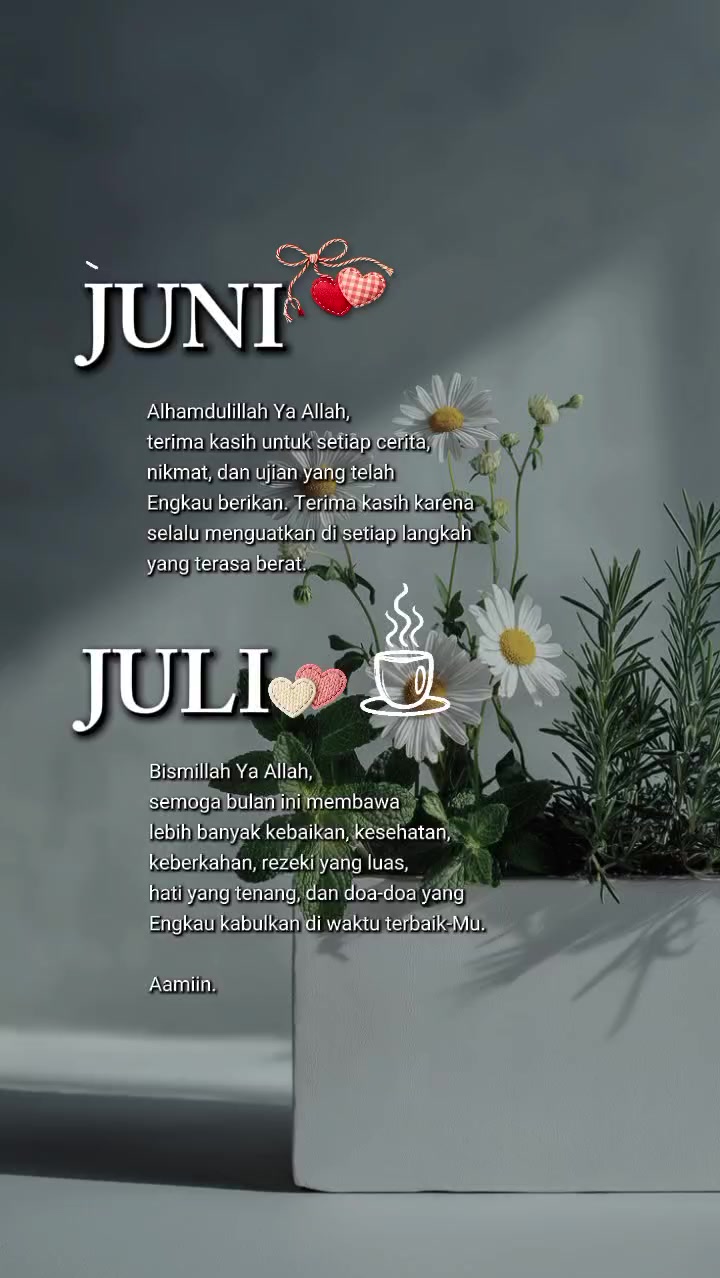 JUNI

Alhamdulillah Ya Allah, terima kasih untuk setiap cerita, nikmat, dan ujian yang telah Engkau berikan. Terima kasih karena selalu menguatkan di setiap langkah yang terasa berat.

JULI

Bismillah Ya Allah, semoga bulan ini membawa lebih banyak kebaikan, kesehatan, keberkahan, rezeki yang luas, hati yang tenang, dan doa-doa yang Engkau kabulkan di waktu terbaik-Mu.

Aamiin.